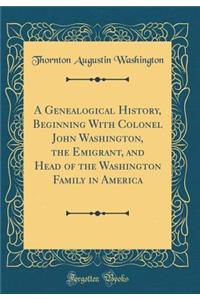 Thornton Augustin Washington

A Genealogical History, Beginning With Colonel John Washington, the Emigrant, and Head of the Washington Family in America

Forgotten Books